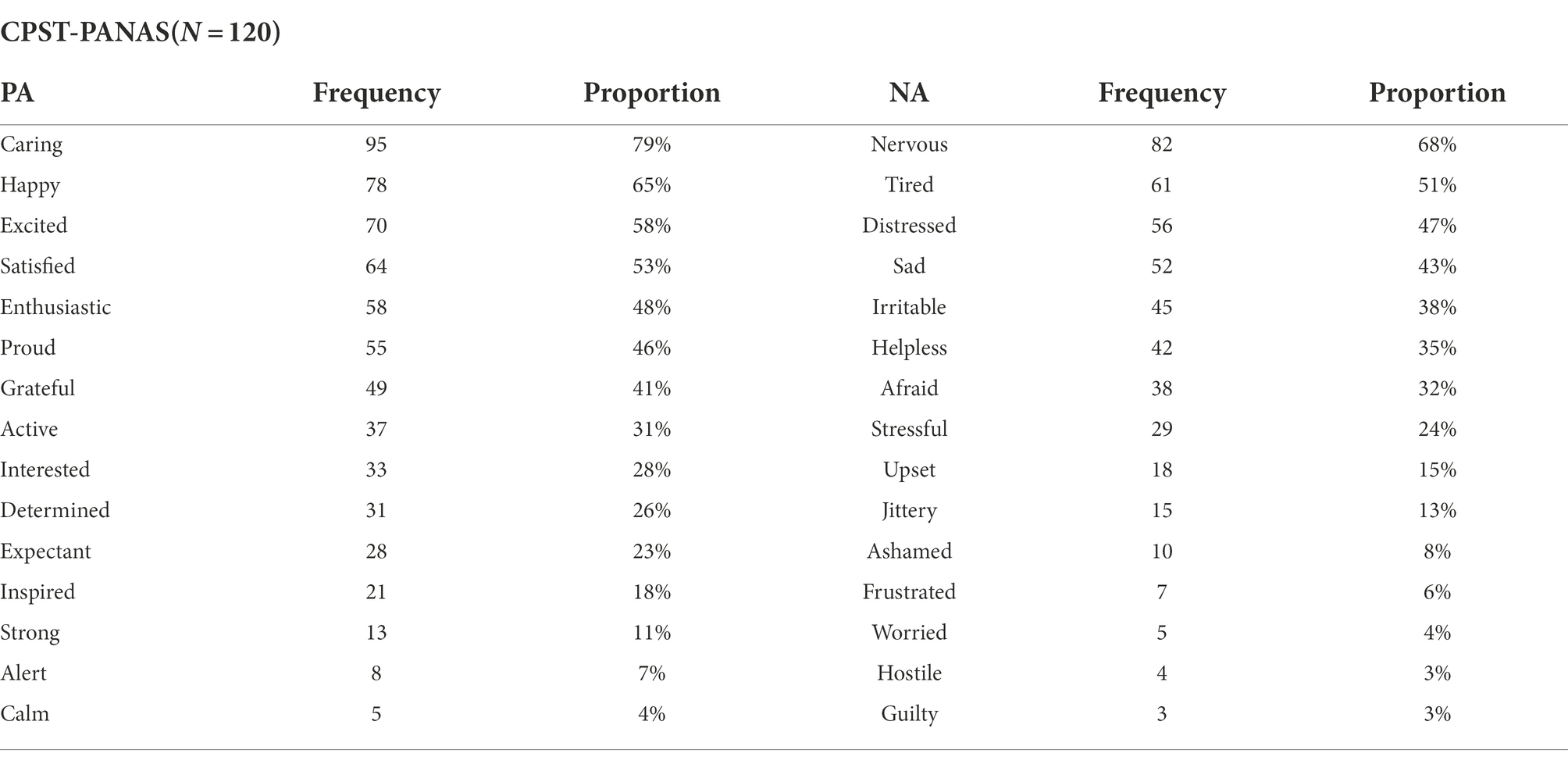 CPST-PANAS($N = 120$)

| PA | Frequency | Proportion | NA | Frequency | Proportion |
|---|---|---|---|---|---|
| Caring | 95 | 79% | Nervous | 82 | 68% |
| Happy | 78 | 65% | Tired | 61 | 51% |
| Excited | 70 | 58% | Distressed | 56 | 47% |
| Satisfied | 64 | 53% | Sad | 52 | 43% |
| Enthusiastic | 58 | 48% | Irritable | 45 | 38% |
| Proud | 55 | 46% | Helpless | 42 | 35% |
| Grateful | 49 | 41% | Afraid | 38 | 32% |
| Active | 37 | 31% | Stressful | 29 | 24% |
| Interested | 33 | 28% | Upset | 18 | 15% |
| Determined | 31 | 26% | Jittery | 15 | 13% |
| Expectant | 28 | 23% | Ashamed | 10 | 8% |
| Inspired | 21 | 18% | Frustrated | 7 | 6% |
| Strong | 13 | 11% | Worried | 5 | 4% |
| Alert | 8 | 7% | Hostile | 4 | 3% |
| Calm | 5 | 4% | Guilty | 3 | 3% |